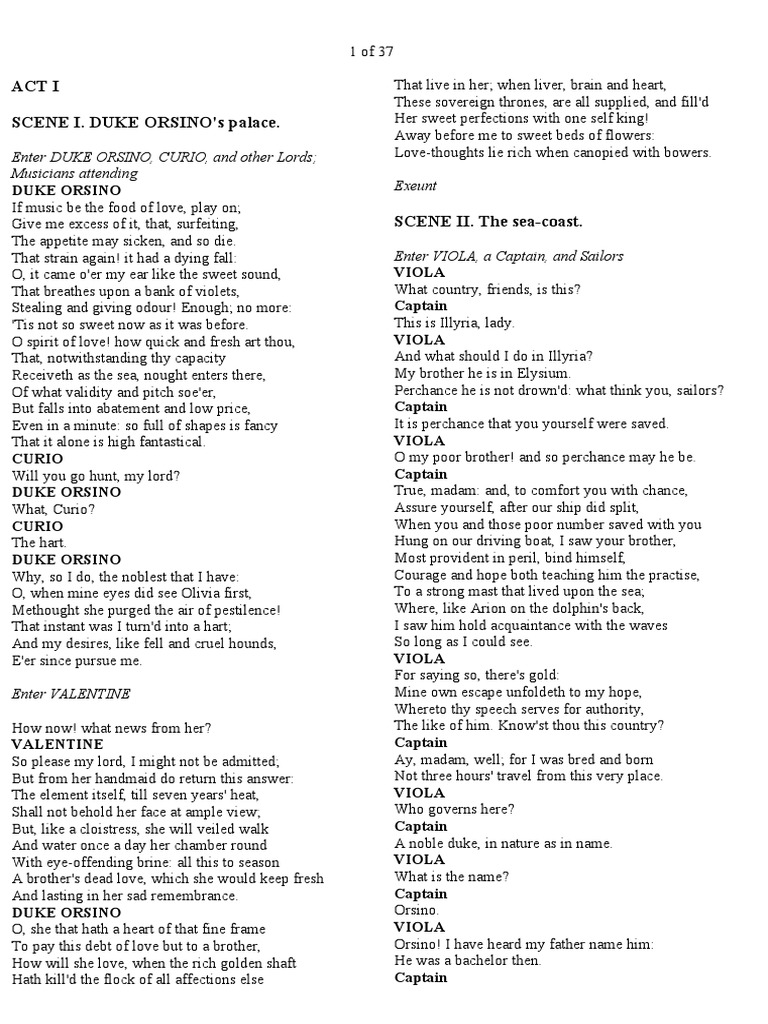 1 of 37

ACT I

SCENE I. DUKE ORSINO's palace.

Enter DUKE ORSINO, CURIO, and other Lords; Musicians attending

DUKE ORSINO
If music be the food of love, play on;
Give me excess of it, that, surfeiting,
The appetite may sicken, and so die.
That strain again! it had a dying fall:
O, it came o'er my ear like the sweet sound,
That breathes upon a bank of violets,
Stealing and giving odour! Enough; no more:
'Tis not so sweet now as it was before.
O spirit of love! how quick and fresh art thou,
That, notwithstanding thy capacity
Receiveth as the sea, nought enters there,
Of what validity and pitch soe'er,
But falls into abatement and low price,
Even in a minute: so full of shapes is fancy
That it alone is high fantastical.
CURIO
Will you go hunt, my lord?
DUKE ORSINO
What, Curio?
CURIO
The hart.
DUKE ORSINO
Why, so I do, the noblest that I have:
O, when mine eyes did see Olivia first,
Methought she purged the air of pestilence!
That instant was I turn'd into a hart;
And my desires, like fell and cruel hounds,
E'er since pursue me.

Enter VALENTINE

How now! what news from her?
VALENTINE
So please my lord, I might not be admitted;
But from her handmaid do return this answer:
The element itself, till seven years' heat,
Shall not behold her face at ample view;
But, like a cloistress, she will veiled walk
And water once a day her chamber round
With eye-offending brine: all this to season
A brother's dead love, which she would keep fresh
And lasting in her sad remembrance.
DUKE ORSINO
O, she that hath a heart of that fine frame
To pay this debt of love but to a brother,
How will she love, when the rich golden shaft
Hath kill'd the flock of all affections else
That live in her; when liver, brain and heart,
These sovereign thrones, are all supplied, and fill'd
Her sweet perfections with one self king!
Away before me to sweet beds of flowers:
Love-thoughts lie rich when canopied with bowers.

Exeunt

SCENE II. The sea-coast.

Enter VIOLA, a Captain, and Sailors
VIOLA
What country, friends, is this?
Captain
This is Illyria, lady.
VIOLA
And what should I do in Illyria?
My brother he is in Elysium.
Perchance he is not drown'd: what think you, sailors?
Captain
It is perchance that you yourself were saved.
VIOLA
O my poor brother! and so perchance may he be.
Captain
True, madam: and, to comfort you with chance,
Assure yourself, after our ship did split,
When you and those poor number saved with you
Hung on our driving boat, I saw your brother,
Most provident in peril, bind himself,
Courage and hope both teaching him the practise,
To a strong mast that lived upon the sea;
Where, like Arion on the dolphin's back,
I saw him hold acquaintance with the waves
So long as I could see.
VIOLA
For saying so, there's gold:
Mine own escape unfoldeth to my hope,
Whereto thy speech serves for authority,
The like of him. Know'st thou this country?
Captain
Ay, madam, well; for I was bred and born
Not three hours' travel from this very place.
VIOLA
Who governs here?
Captain
A noble duke, in nature as in name.
VIOLA
What is the name?
Captain
Orsino.
VIOLA
Orsino! I have heard my father name him:
He was a bachelor then.
Captain